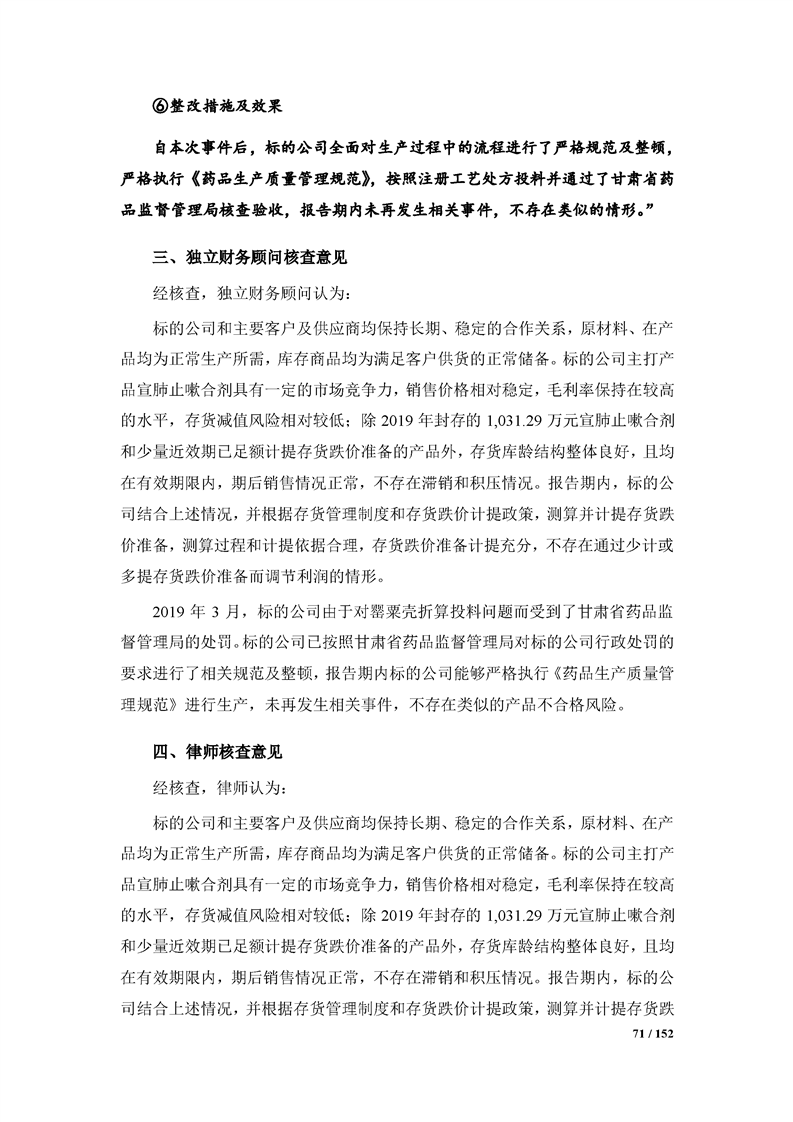 ⑥整改措施及效果

自本次事件后，标的公司全面对生产过程中的流程进行了严格规范及整顿，严格执行《药品生产质量管理规范》，按照注册工艺处方投料并通过了甘肃省药品监督管理局核查验收，报告期内未再发生相关事件，不存在类似的情形。”

三、独立财务顾问核查意见

经核查，独立财务顾问认为：

标的公司和主要客户及供应商均保持长期、稳定的合作关系，原材料、在产品均为正常生产所需，库存商品均为满足客户供货的正常储备。标的公司主打产品宣肺止嗽合剂具有一定的市场竞争力，销售价格相对稳定，毛利率保持在较高的水平，存货减值风险相对较低；除 2019 年封存的 1,031.29 万元宣肺止嗽合剂和少量近效期已足额计提存货跌价准备的产品外，存货库龄结构整体良好，且均在有效期限内，期后销售情况正常，不存在滞销和积压情况。报告期内，标的公司结合上述情况，并根据存货管理制度和存货跌价计提政策，测算并计提存货跌价准备，测算过程和计提依据合理，存货跌价准备计提充分，不存在通过少计或多提存货跌价准备而调节利润的情形。

2019 年 3 月，标的公司由于对罂粟壳折算投料问题而受到了甘肃省药品监督管理局的处罚。标的公司已按照甘肃省药品监督管理局对标的公司行政处罚的要求进行了相关规范及整顿，报告期内标的公司能够严格执行《药品生产质量管理规范》进行生产，未再发生相关事件，不存在类似的产品不合格风险。

四、律师核查意见

经核查，律师认为：

标的公司和主要客户及供应商均保持长期、稳定的合作关系，原材料、在产品均为正常生产所需，库存商品均为满足客户供货的正常储备。标的公司主打产品宣肺止嗽合剂具有一定的市场竞争力，销售价格相对稳定，毛利率保持在较高的水平，存货减值风险相对较低；除 2019 年封存的 1,031.29 万元宣肺止嗽合剂和少量近效期已足额计提存货跌价准备的产品外，存货库龄结构整体良好，且均在有效期限内，期后销售情况正常，不存在滞销和积压情况。报告期内，标的公司结合上述情况，并根据存货管理制度和存货跌价计提政策，测算并计提存货跌

71 / 152